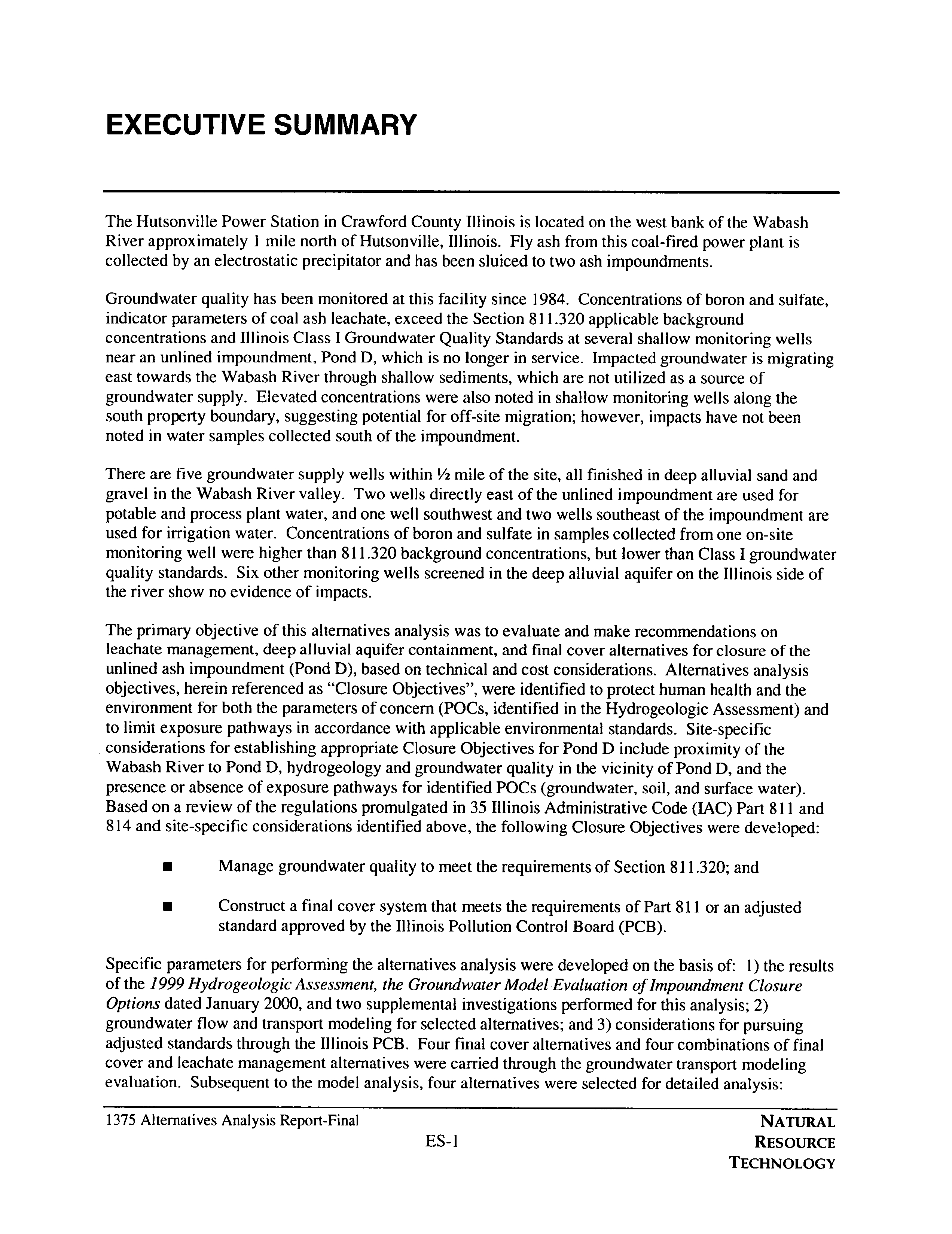 EXECUTIVE SUMMARY

The Hutsonville Power Station in Crawford County Illinois is located on the west bank of the Wabash River approximately 1 mile north of Hutsonville, Illinois. Fly ash from this coal-fired power plant is collected by an electrostatic precipitator and has been sluiced to two ash impoundments.

Groundwater quality has been monitored at this facility since 1984. Concentrations of boron and sulfate, indicator parameters of coal ash leachate, exceed the Section 811.320 applicable background concentrations and Illinois Class I Groundwater Quality Standards at several shallow monitoring wells near an unlined impoundment, Pond D, which is no longer in service. Impacted groundwater is migrating east towards the Wabash River through shallow sediments, which are not utilized as a source of groundwater supply. Elevated concentrations were also noted in shallow monitoring wells along the south property boundary, suggesting potential for off-site migration; however, impacts have not been noted in water samples collected south of the impoundment.

There are five groundwater supply wells within ½ mile of the site, all finished in deep alluvial sand and gravel in the Wabash River valley. Two wells directly east of the unlined impoundment are used for potable and process plant water, and one well southwest and two wells southeast of the impoundment are used for irrigation water. Concentrations of boron and sulfate in samples collected from one on-site monitoring well were higher than 811.320 background concentrations, but lower than Class I groundwater quality standards. Six other monitoring wells screened in the deep alluvial aquifer on the Illinois side of the river show no evidence of impacts.

The primary objective of this alternatives analysis was to evaluate and make recommendations on leachate management, deep alluvial aquifer containment, and final cover alternatives for closure of the unlined ash impoundment (Pond D), based on technical and cost considerations. Alternatives analysis objectives, herein referenced as "Closure Objectives", were identified to protect human health and the environment for both the parameters of concern (POCs, identified in the Hydrogeologic Assessment) and to limit exposure pathways in accordance with applicable environmental standards. Site-specific considerations for establishing appropriate Closure Objectives for Pond D include proximity of the Wabash River to Pond D, hydrogeology and groundwater quality in the vicinity of Pond D, and the presence or absence of exposure pathways for identified POCs (groundwater, soil, and surface water). Based on a review of the regulations promulgated in 35 Illinois Administrative Code (IAC) Part 811 and 814 and site-specific considerations identified above, the following Closure Objectives were developed:

■ Manage groundwater quality to meet the requirements of Section 811.320; and

■ Construct a final cover system that meets the requirements of Part 811 or an adjusted standard approved by the Illinois Pollution Control Board (PCB).

Specific parameters for performing the alternatives analysis were developed on the basis of: 1) the results of the 1999 Hydrogeologic Assessment, the Groundwater Model Evaluation of Impoundment Closure Options dated January 2000, and two supplemental investigations performed for this analysis; 2) groundwater flow and transport modeling for selected alternatives; and 3) considerations for pursuing adjusted standards through the Illinois PCB. Four final cover alternatives and four combinations of final cover and leachate management alternatives were carried through the groundwater transport modeling evaluation. Subsequent to the model analysis, four alternatives were selected for detailed analysis:

1375 Alternatives Analysis Report-Final

ES-1

NATURAL RESOURCE TECHNOLOGY